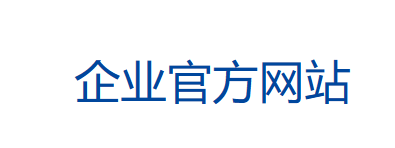 企业官方网站